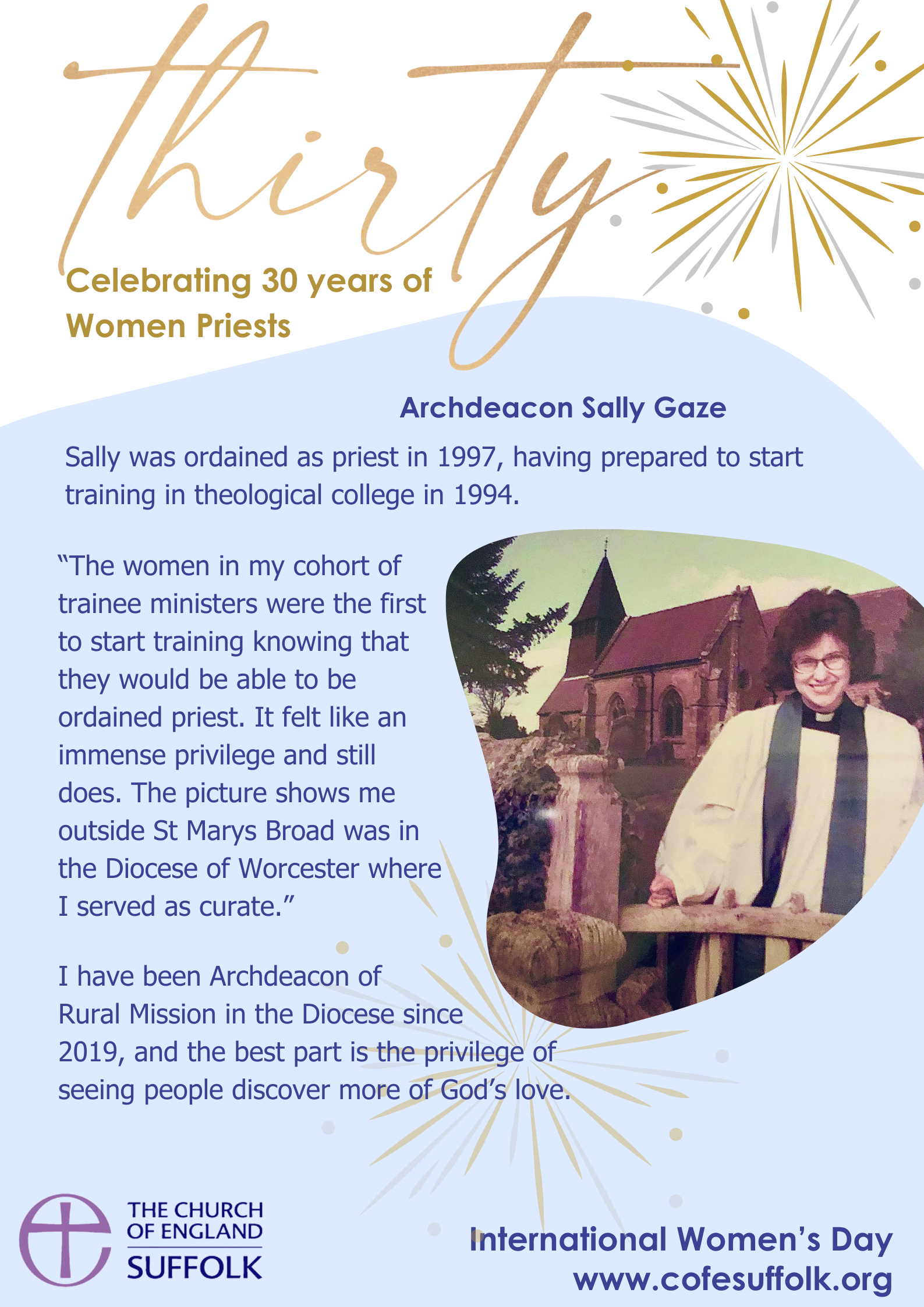 thirty

Celebrating 30 years of Women Priests

Archdeacon Sally Gaze

Sally was ordained as priest in 1997, having prepared to start training in theological college in 1994.

“The women in my cohort of trainee ministers were the first to start training knowing that they would be able to be ordained priest. It felt like an immense privilege and still does. The picture shows me outside St Marys Broad was in the Diocese of Worcester where I served as curate.”

I have been Archdeacon of Rural Mission in the Diocese since 2019, and the best part is the privilege of seeing people discover more of God’s love.

THE CHURCH OF ENGLAND SUFFOLK

International Women’s Day
www.cofesuffolk.org